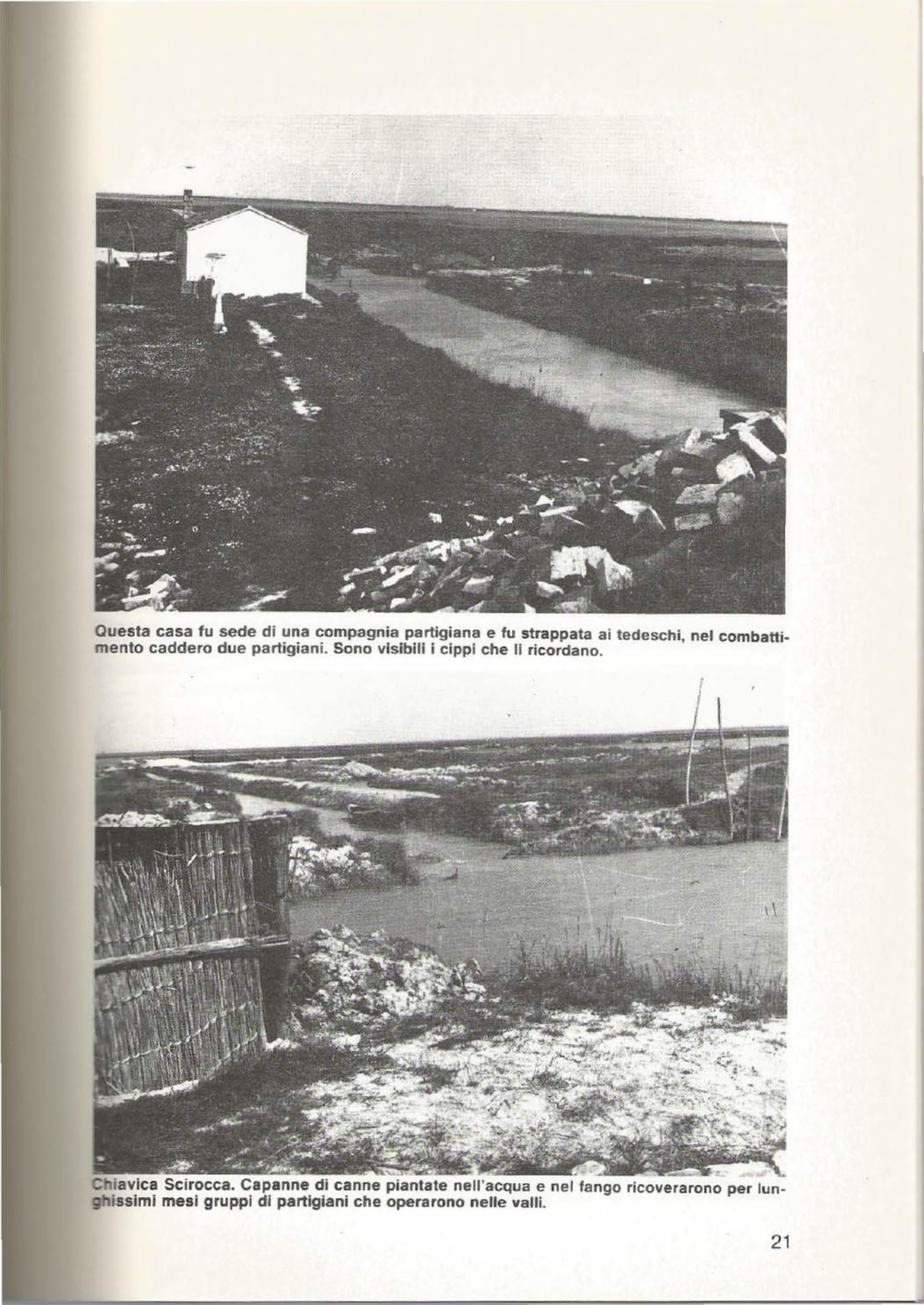 Questa casa fu sede di una compagnia partigiana e fu strappata ai tedeschi, nel combattimento caddero due partigiani. Sono visibili i cippi che li ricordano.

Chiavica Scirocca. Capanne di canne piantate nell'acqua e nel fango ricoverarono per lunghissimi mesi gruppi di partigiani che operarono nelle valli.

21